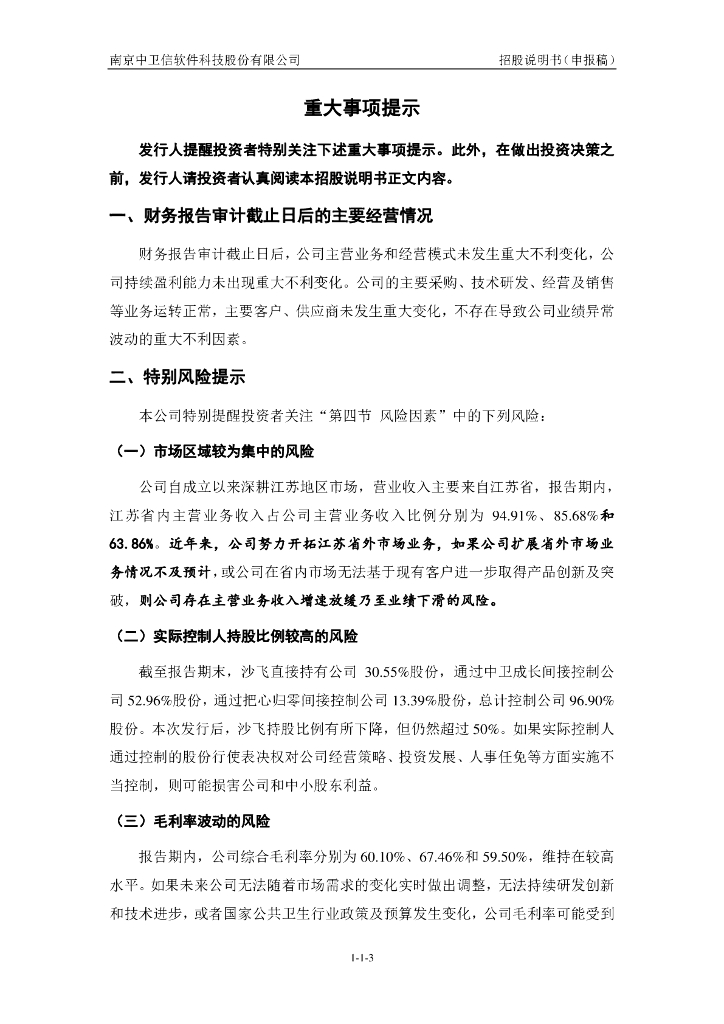 南京中卫信软件科技股份有限公司 招股说明书（申报稿）

重大事项提示

发行人提醒投资者特别关注下述重大事项提示。此外，在做出投资决策之前，发行人请投资者认真阅读本招股说明书正文内容。

一、财务报告审计截止日后的主要经营情况

财务报告审计截止日后，公司主营业务和经营模式未发生重大不利变化，公司持续盈利能力未出现重大不利变化。公司的主要采购、技术研发、经营及销售等业务运转正常，主要客户、供应商未发生重大变化，不存在导致公司业绩异常波动的重大不利因素。

二、特别风险提示

本公司特别提醒投资者关注“第四节 风险因素”中的下列风险：

（一）市场区域较为集中的风险

公司自成立以来深耕江苏地区市场，营业收入主要来自江苏省，报告期内，江苏省内主营业务收入占公司主营业务收入比例分别为 94.91%、85.68%和63.86%。近年来，公司努力开拓江苏省外市场业务，如果公司扩展省外市场业务情况不及预计，或公司在省内市场无法基于现有客户进一步取得产品创新及突破，则公司存在主营业务收入增速放缓乃至业绩下滑的风险。

（二）实际控制人持股比例较高的风险

截至报告期末，沙飞直接持有公司 30.55%股份，通过中卫成长间接控制公司 52.96%股份，通过把心归零间接控制公司 13.39%股份，总计控制公司 96.90%股份。本次发行后，沙飞持股比例有所下降，但仍然超过 50%。如果实际控制人通过控制的股份行使表决权对公司经营策略、投资发展、人事任免等方面实施不当控制，则可能损害公司和中小股东利益。

（三）毛利率波动的风险

报告期内，公司综合毛利率分别为 60.10%、67.46%和 59.50%，维持在较高水平。如果未来公司无法随着市场需求的变化实时做出调整，无法持续研发创新和技术进步，或者国家公共卫生行业政策及预算发生变化，公司毛利率可能受到

1-1-3